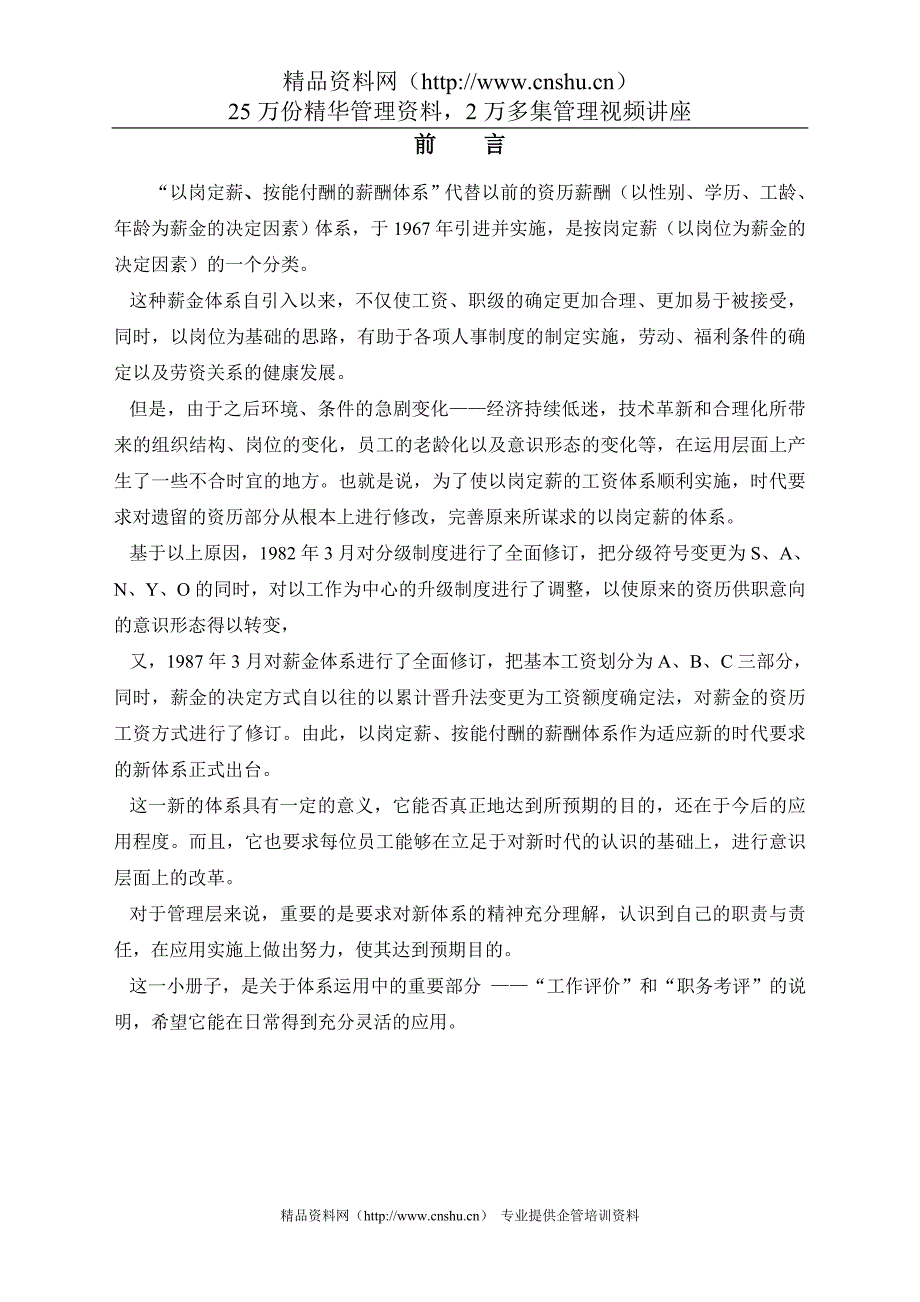 精品资料网（http://www.cnshu.cn）
25 万份精华管理资料，2 万多集管理视频讲座

前　言

“以岗定薪、按能付酬的薪酬体系”代替以前的资历薪酬（以性别、学历、工龄、年龄为薪金的决定因素）体系，于 1967 年引进并实施，是按岗定薪（以岗位为薪金的决定因素）的一个分类。

这种薪金体系自引入以来，不仅使工资、职级的确定更加合理、更加易于被接受，同时，以岗位为基础的思路，有助于各项人事制度的制定实施，劳动、福利条件的确定以及劳资关系的健康发展。

但是，由于之后环境、条件的急剧变化——经济持续低迷，技术革新和合理化所带来的组织结构、岗位的变化，员工的老龄化以及意识形态的变化等，在运用层面上产生了一些不合时宜的地方。也就是说，为了使以岗定薪的工资体系顺利实施，时代要求对遗留的资历部分从根本上进行修改，完善原来所谋求的以岗定薪的体系。

基于以上原因，1982 年 3 月对分级制度进行了全面修订，把分级符号变更为 S、A、N、Y、O 的同时，对以工作为中心的升级制度进行了调整，以使原来的资历供职意向的意识形态得以转变，

又，1987 年 3 月对薪金体系进行了全面修订，把基本工资划分为 A、B、C 三部分，同时，薪金的决定方式自以往的以累计晋升法变更为工资额度确定法，对薪金的资历工资方式进行了修订。由此，以岗定薪、按能付酬的薪酬体系作为适应新的时代要求的新体系正式出台。

这一新的体系具有一定的意义，它能否真正地达到所预期的目的，还在于今后的应用程度。而且，它也要求每位员工能够在立足于对新时代的认识的基础上，进行意识层面上的改革。

对于管理层来说，重要的是要求对新体系的精神充分理解，认识到自己的职责与责任，在应用实施上做出努力，使其达到预期目的。

这一小册子，是关于体系运用中的重要部分 ——“工作评价”和“职务考评”的说明，希望它能在日常得到充分灵活的应用。

精品资料网（http://www.cnshu.cn） 专业提供企管培训资料